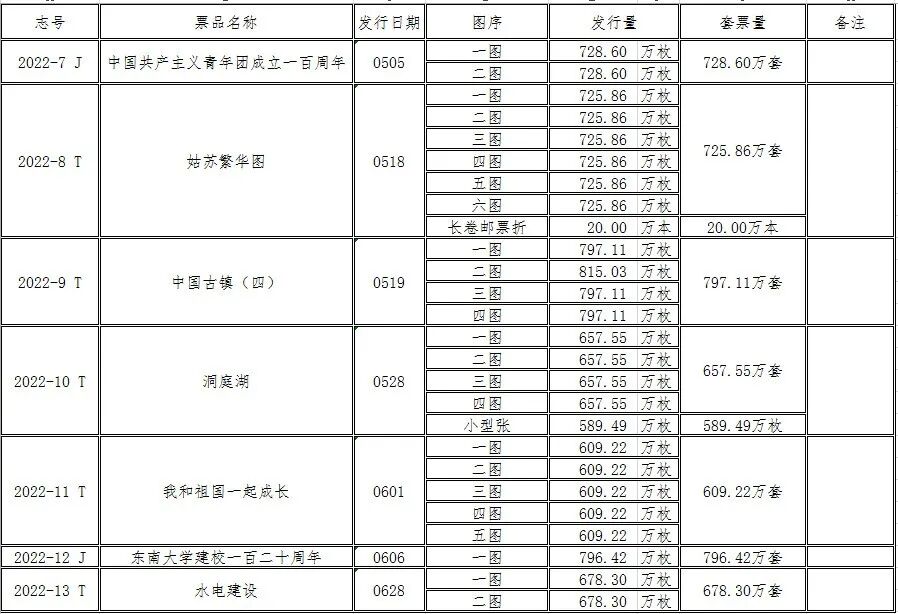 | 志号 | 票品名称 | 发行日期 | 图序 | 发行量 | 套票量 | 备注 |
|---|---|---|---|---|---|---|
| 2022-7 J | 中国共产主义青年团成立一百周年 | 0505 | 一图 | 728.60 万枚 | 728.60万套 | |
| | | | 二图 | 728.60 万枚 | | |
| 2022-8 T | 姑苏繁华图 | 0518 | 一图 | 725.86 万枚 | 725.86万套 | |
| | | | 二图 | 725.86 万枚 | | |
| | | | 三图 | 725.86 万枚 | | |
| | | | 四图 | 725.86 万枚 | | |
| | | | 五图 | 725.86 万枚 | | |
| | | | 六图 | 725.86 万枚 | | |
| | | | 长卷邮票折 | 20.00 万本 | 20.00万本 | |
| 2022-9 T | 中国古镇（四） | 0519 | 一图 | 797.11 万枚 | 797.11万套 | |
| | | | 二图 | 815.03 万枚 | | |
| | | | 三图 | 797.11 万枚 | | |
| | | | 四图 | 797.11 万枚 | | |
| 2022-10 T | 洞庭湖 | 0528 | 一图 | 657.55 万枚 | 657.55万套 | |
| | | | 二图 | 657.55 万枚 | | |
| | | | 三图 | 657.55 万枚 | | |
| | | | 四图 | 657.55 万枚 | | |
| | | | 小型张 | 589.49 万枚 | 589.49万枚 | |
| 2022-11 T | 我和祖国一起成长 | 0601 | 一图 | 609.22 万枚 | 609.22万套 | |
| | | | 二图 | 609.22 万枚 | | |
| | | | 三图 | 609.22 万枚 | | |
| | | | 四图 | 609.22 万枚 | | |
| | | | 五图 | 609.22 万枚 | | |
| 2022-12 J | 东南大学建校一百二十周年 | 0606 | 一图 | 796.42 万枚 | 796.42万套 | |
| 2022-13 T | 水电建设 | 0628 | 一图 | 678.30 万枚 | 678.30万套 | |
| | | | 二图 | 678.30 万枚 | | |